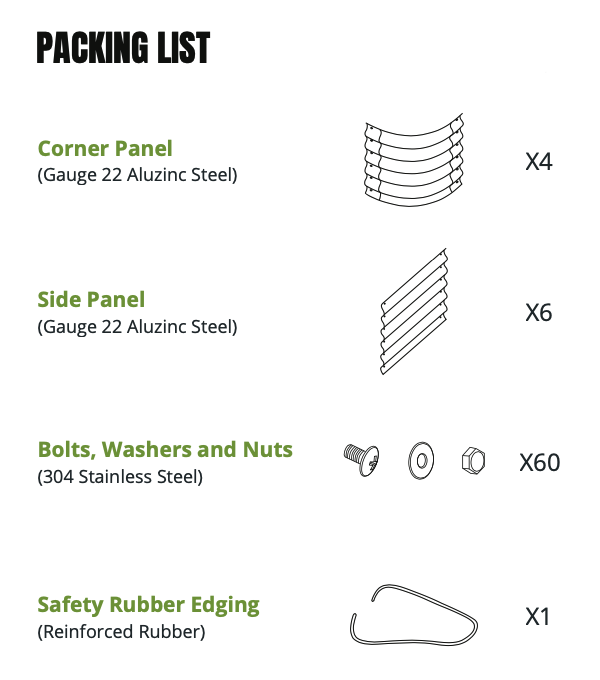 PACKING LIST

Corner Panel
(Gauge 22 Aluzinc Steel)

X4

Side Panel
(Gauge 22 Aluzinc Steel)

X6

Bolts, Washers and Nuts
(304 Stainless Steel)

X60

Safety Rubber Edging
(Reinforced Rubber)

X1